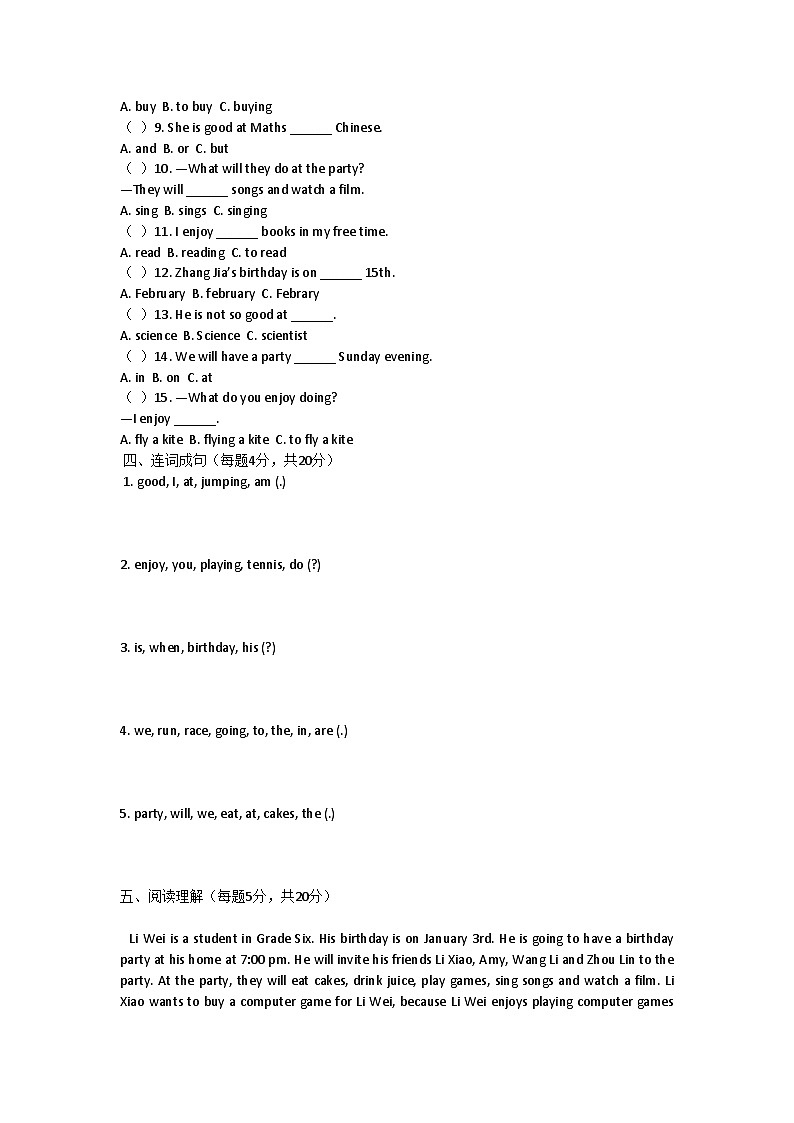 A. buy B. to buy C. buying
（ ）9. She is good at Maths ______ Chinese.
A. and B. or C. but
（ ）10. —What will they do at the party?
—They will ______ songs and watch a film.
A. sing B. sings C. singing
（ ）11. I enjoy ______ books in my free time.
A. read B. reading C. to read
（ ）12. Zhang Jia's birthday is on ______ 15th.
A. February B. february C. Febrary
（ ）13. He is not so good at ______.
A. science B. Science C. scientist
（ ）14. We will have a party ______ Sunday evening.
A. in B. on C. at
（ ）15. —What do you enjoy doing?
—I enjoy ______.
A. fly a kite B. flying a kite C. to fly a kite
四、连词成句（每题4分，共20分）
1. good, I, at, jumping, am (.)

2. enjoy, you, playing, tennis, do (?)

3. is, when, birthday, his (?)

4. we, run, race, going, to, the, in, are (.)

5. party, will, we, eat, at, cakes, the (.)

五、阅读理解（每题5分，共20分）

Li Wei is a student in Grade Six. His birthday is on January 3rd. He is going to have a birthday party at his home at 7:00 pm. He will invite his friends Li Xiao, Amy, Wang Li and Zhou Lin to the party. At the party, they will eat cakes, drink juice, play games, sing songs and watch a film. Li Xiao wants to buy a computer game for Li Wei, because Li Wei enjoys playing computer games